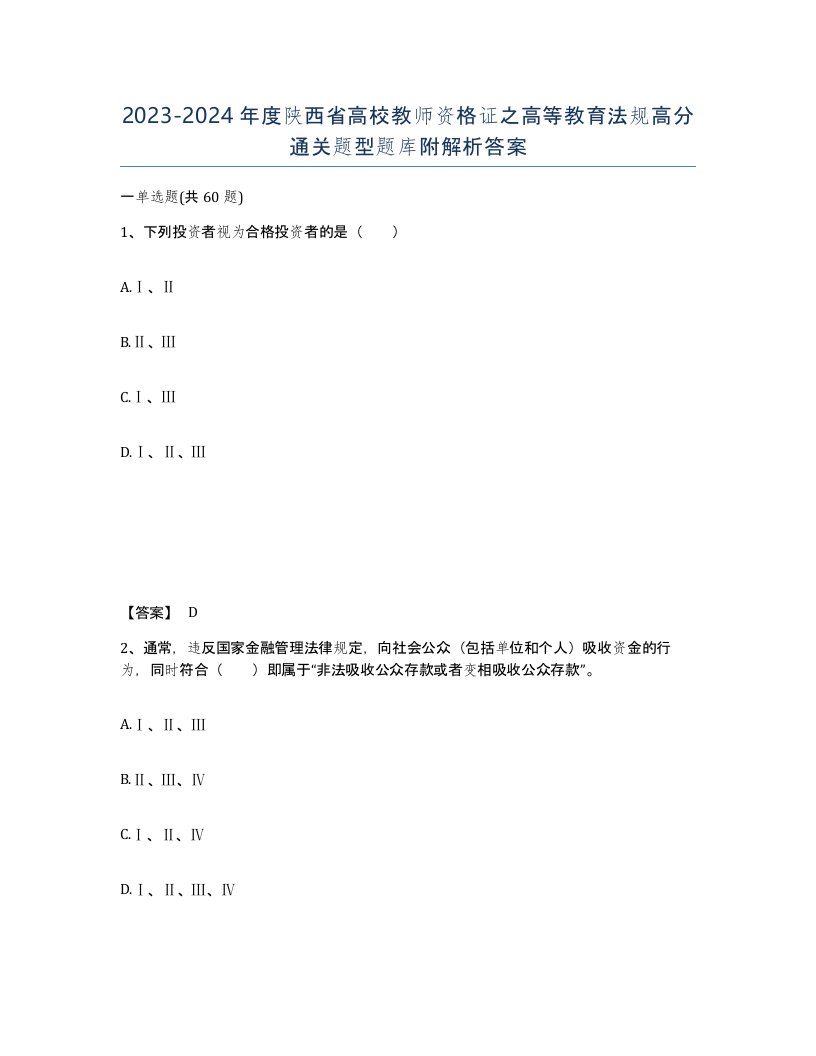 2023-2024年度陕西省高校教师资格证之高等教育法规高分通关题型题库附解析答案

一单选题(共60题)

1、下列投资者视为合格投资者的是（　　）

A.Ⅰ、Ⅱ

B.Ⅱ、Ⅲ

C.Ⅰ、Ⅲ

D.Ⅰ、Ⅱ、Ⅲ

【答案】 D

2、通常，违反国家金融管理法律规定，向社会公众（包括单位和个人）吸收资金的行为，同时符合（　　）即属于“非法吸收公众存款或者变相吸收公众存款”。

A.Ⅰ、Ⅱ、Ⅲ

B.Ⅱ、Ⅲ、Ⅳ

C.Ⅰ、Ⅱ、Ⅳ

D.Ⅰ、Ⅱ、Ⅲ、Ⅳ